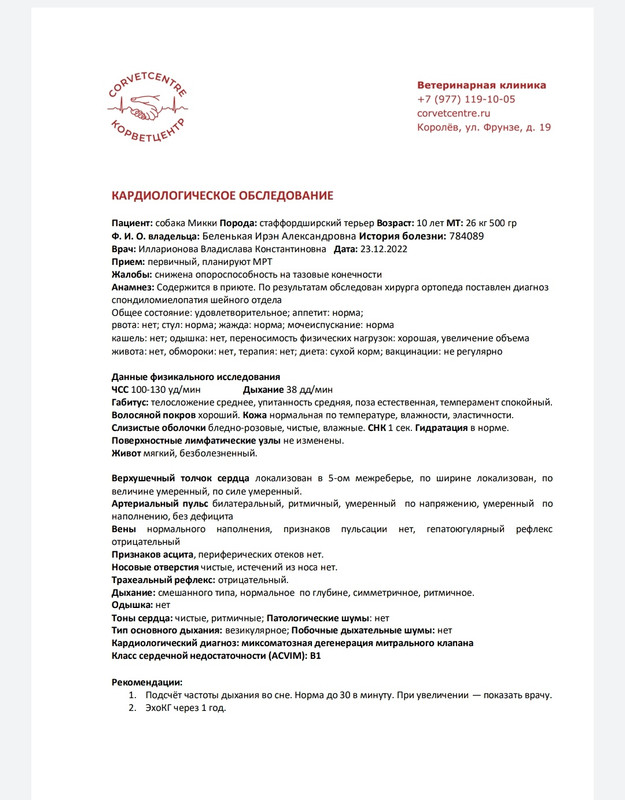 CORVETCENTRE
КОРВЕТЦЕНТР

Ветеринарная клиника
+7 (977) 119-10-05
corvetcentre.ru
Королёв, ул. Фрунзе, д. 19

КАРДИОЛОГИЧЕСКОЕ ОБСЛЕДОВАНИЕ

Пациент: собака Микки Порода: стаффордширский терьер Возраст: 10 лет МТ: 26 кг 500 гр
Ф. И. О. владельца: Беленькая Ирэн Александровна История болезни: 784089
Врач: Илларионова Владислава Константиновна Дата: 23.12.2022
Прием: первичный, планируют МРТ
Жалобы: снижена опороспособность на тазовые конечности
Анамнез: Содержится в приюте. По результатам обследован хирурга ортопеда поставлен диагноз спондиломиелопатия шейного отдела
Общее состояние: удовлетворительное; аппетит: норма;
рвота: нет; стул: норма; жажда: норма; мочеиспускание: норма
кашель: нет; одышка: нет, переносимость физических нагрузок: хорошая, увеличение объема живота: нет, обмороки: нет, терапия: нет; диета: сухой корм; вакцинации: не регулярно

Данные физикального исследования
ЧСС 100-130 уд/мин Дыхание 38 дд/мин
Габитус: телосложение среднее, упитанность средняя, поза естественная, темперамент спокойный.
Волосяной покров хороший. Кожа нормальная по температуре, влажности, эластичности.
Слизистые оболочки бледно-розовые, чистые, влажные. СНК 1 сек. Гидратация в норме.
Поверхностные лимфатические узлы не изменены.
Живот мягкий, безболезненный.

Верхушечный толчок сердца локализован в 5-ом межреберье, по ширине локализован, по величине умеренный, по силе умеренный.
Артериальный пульс билатеральный, ритмичный, умеренный по напряжению, умеренный по наполнению, без дефицита
Вены нормального наполнения, признаков пульсации нет, гепатоюгулярный рефлекс отрицательный
Признаков асцита, периферических отеков нет.
Носовые отверстия чистые, истечений из носа нет.
Трахеальный рефлекс: отрицательный.
Дыхание: смешанного типа, нормальное по глубине, симметричное, ритмичное.
Одышка: нет
Тоны сердца: чистые, ритмичные; Патологические шумы: нет
Тип основного дыхания: везикулярное; Побочные дыхательные шумы: нет
Кардиологический диагноз: миксоматозная дегенерация митрального клапана
Класс сердечной недостаточности (ACVIM): B1

Рекомендации:
1. Подсчёт частоты дыхания во сне. Норма до 30 в минуту. При увеличении — показать врачу.
2. ЭхоКГ через 1 год.